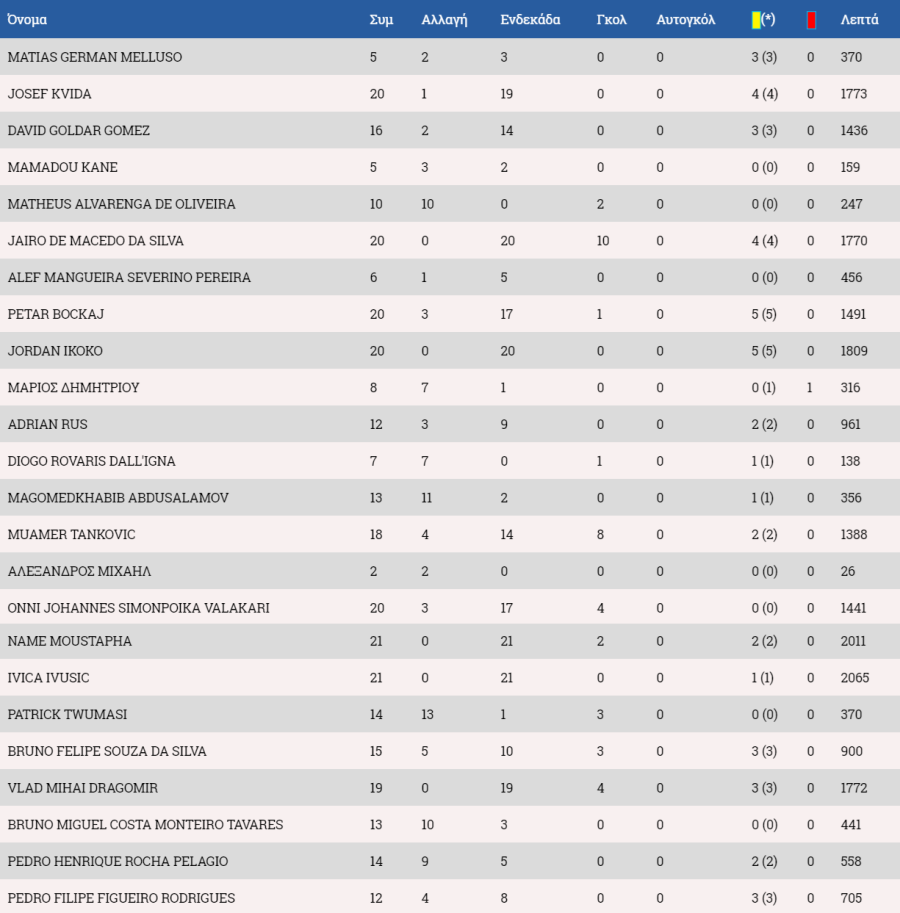 | Όνομα | Συμ | Αλλαγή | Ενδεκάδα | Γκολ | Αυτογκόλ | (*) | | Λεπτά |
|---|---|---|---|---|---|---|---|---|
| MATIAS GERMAN MELLUSO | 5 | 2 | 3 | 0 | 0 | 3 (3) | 0 | 370 |
| JOSEF KVIDA | 20 | 1 | 19 | 0 | 0 | 4 (4) | 0 | 1773 |
| DAVID GOLDAR GOMEZ | 16 | 2 | 14 | 0 | 0 | 3 (3) | 0 | 1436 |
| MAMADOU KANE | 5 | 3 | 2 | 0 | 0 | 0 (0) | 0 | 159 |
| MATHEUS ALVARENGA DE OLIVEIRA | 10 | 10 | 0 | 2 | 0 | 0 (0) | 0 | 247 |
| JAIRO DE MACEDO DA SILVA | 20 | 0 | 20 | 10 | 0 | 4 (4) | 0 | 1770 |
| ALEF MANGUEIRA SEVERINO PEREIRA | 6 | 1 | 5 | 0 | 0 | 0 (0) | 0 | 456 |
| PETAR BOCKAJ | 20 | 3 | 17 | 1 | 0 | 5 (5) | 0 | 1491 |
| JORDAN IKOKO | 20 | 0 | 20 | 0 | 0 | 5 (5) | 0 | 1809 |
| ΜΑΡΙΟΣ ΔΗΜΗΤΡΙΟΥ | 8 | 7 | 1 | 0 | 0 | 0 (1) | 1 | 316 |
| ADRIAN RUS | 12 | 3 | 9 | 0 | 0 | 2 (2) | 0 | 961 |
| DIOGO ROVARIS DALL'IGNA | 7 | 7 | 0 | 1 | 0 | 1 (1) | 0 | 138 |
| MAGOMEDKHABIB ABDUSALAMOV | 13 | 11 | 2 | 0 | 0 | 1 (1) | 0 | 356 |
| MUAMER TANKOVIC | 18 | 4 | 14 | 8 | 0 | 2 (2) | 0 | 1388 |
| ΑΛΕΞΑΝΔΡΟΣ ΜΙΧΑΗΛ | 2 | 2 | 0 | 0 | 0 | 0 (0) | 0 | 26 |
| ONNI JOHANNES SIMONPOIKA VALAKARI | 20 | 3 | 17 | 4 | 0 | 0 (0) | 0 | 1441 |
| NAME MOUSTAPHA | 21 | 0 | 21 | 2 | 0 | 2 (2) | 0 | 2011 |
| IVICA IVUSIC | 21 | 0 | 21 | 0 | 0 | 1 (1) | 0 | 2065 |
| PATRICK TWUMASI | 14 | 13 | 1 | 3 | 0 | 0 (0) | 0 | 370 |
| BRUNO FELIPE SOUZA DA SILVA | 15 | 5 | 10 | 3 | 0 | 3 (3) | 0 | 900 |
| VLAD MIHAI DRAGOMIR | 19 | 0 | 19 | 4 | 0 | 3 (3) | 0 | 1772 |
| BRUNO MIGUEL COSTA MONTEIRO TAVARES | 13 | 10 | 3 | 0 | 0 | 0 (0) | 0 | 441 |
| PEDRO HENRIQUE ROCHA PELAGIO | 14 | 9 | 5 | 0 | 0 | 2 (2) | 0 | 558 |
| PEDRO FILIPE FIGUEIRO RODRIGUES | 12 | 4 | 8 | 0 | 0 | 3 (3) | 0 | 705 |